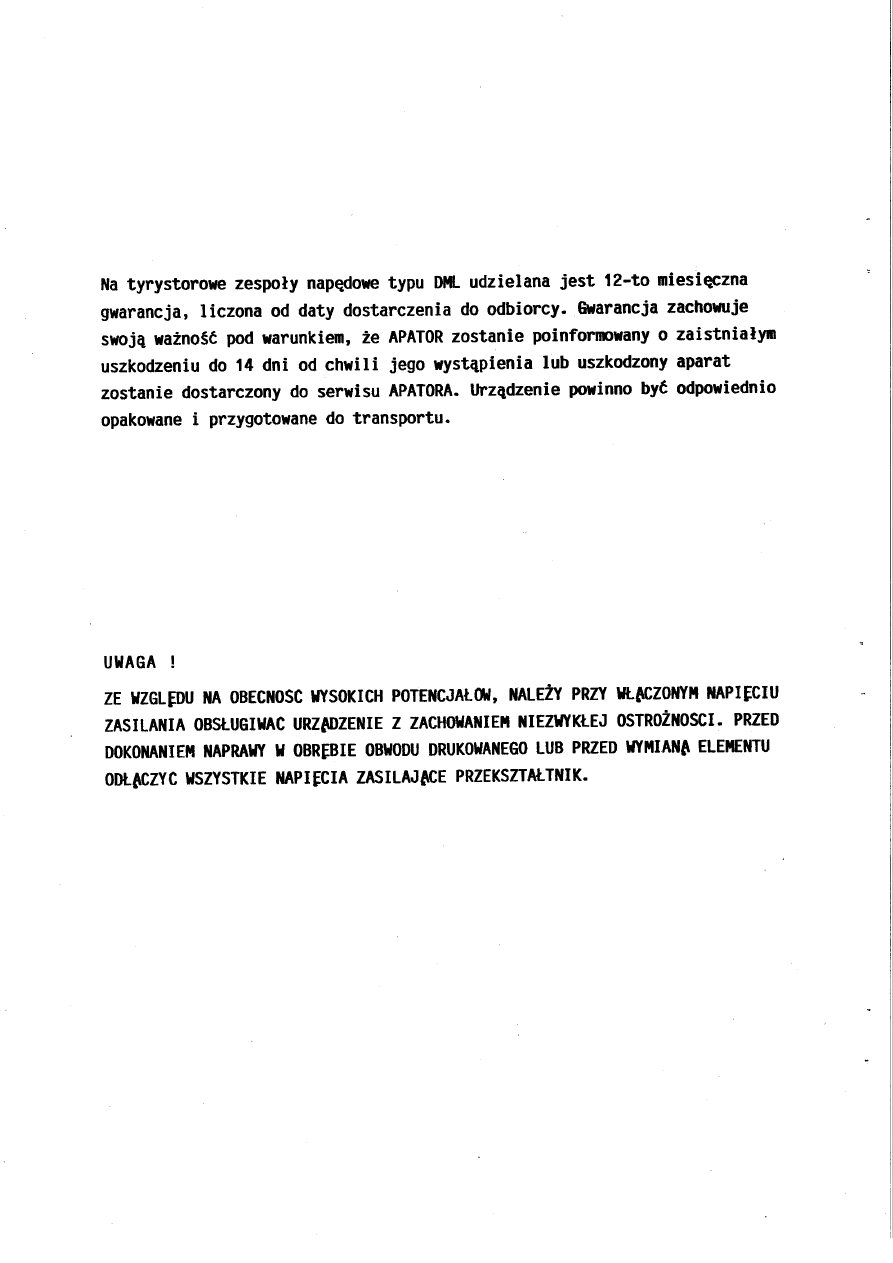 Na tyrystorowe zespoły napędowe typu DML udzielana jest 12-to miesięczna gwarancja, liczona od daty dostarczenia do odbiorcy. Gwarancja zachowuje swoją ważność pod warunkiem, że APATOR zostanie poinformowany o zaistniałym uszkodzeniu do 14 dni od chwili jego wystąpienia lub uszkodzony aparat zostanie dostarczony do serwisu APATORA. Urządzenie powinno być odpowiednio opakowane i przygotowane do transportu.

UWAGA !

ZE WZGLĘDU NA OBECNOSC WYSOKICH POTENCJAŁOW, NALEŻY PRZY WŁĄCZONYM NAPIĘCIU ZASILANIA OBSŁUGIWAC URZĄDZENIE Z ZACHOWANIEM NIEZWYKŁEJ OSTROŻNOSCI. PRZED DOKONANIEM NAPRAWY W OBRĘBIE OBWODU DRUKOWANEGO LUB PRZED WYMIANĄ ELEMENTU ODŁĄCZYC WSZYSTKIE NAPIĘCIA ZASILAJĄCE PRZEKSZTAŁTNIK.